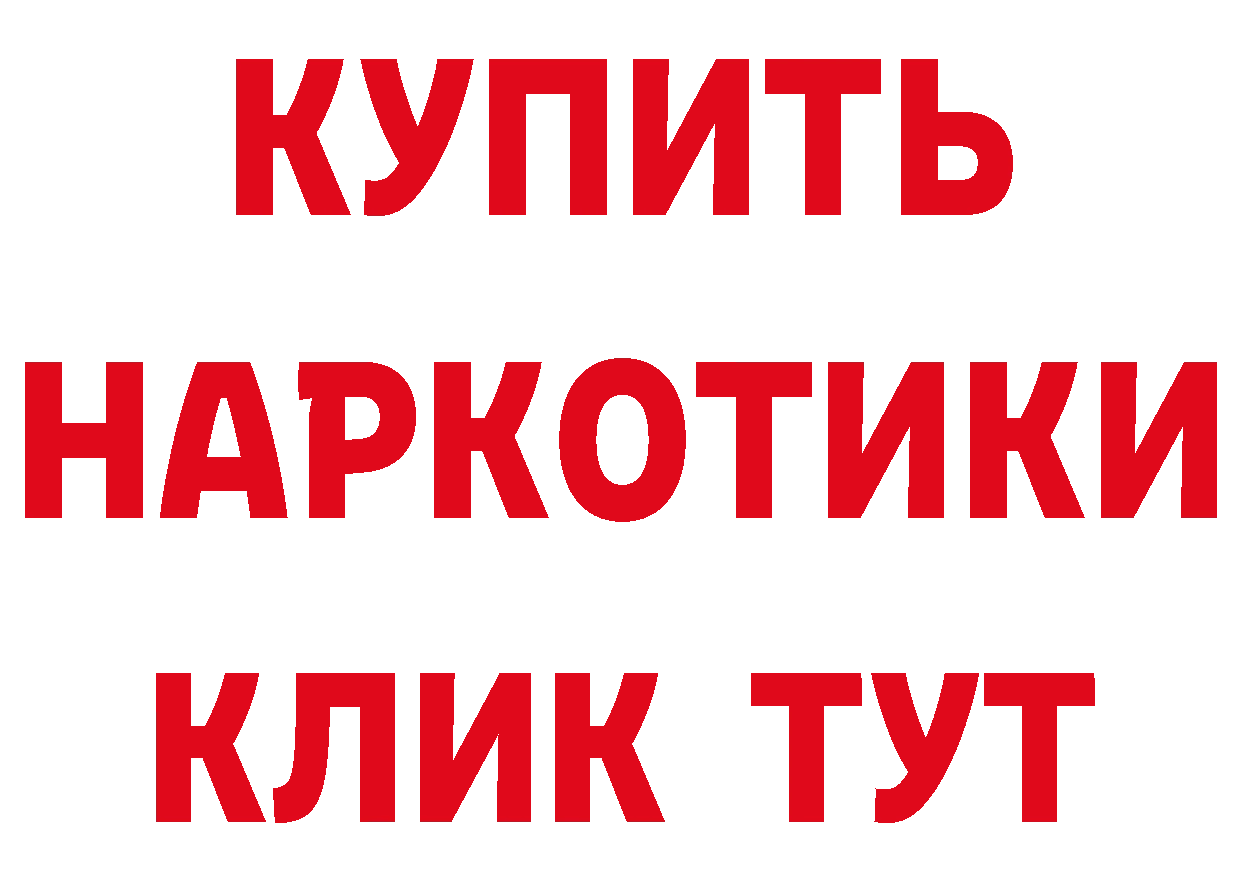 КУПИТЬ
НАРКОТИКИ
КЛИК ТУТ